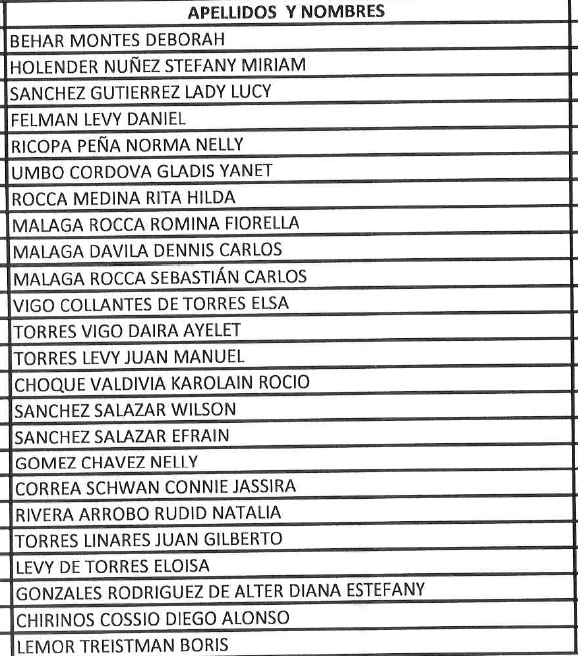 | APELLIDOS Y NOMBRES |
|---|
| BEHAR MONTES DEBORAH |
| HOLENDER NUÑEZ STEFANY MIRIAM |
| SANCHEZ GUTIERREZ LADY LUCY |
| FELMAN LEVY DANIEL |
| RICOPA PEÑA NORMA NELLY |
| UMBO CORDOVA GLADIS YANET |
| ROCCA MEDINA RITA HILDA |
| MALAGA ROCCA ROMINA FIORELLA |
| MALAGA DAVILA DENNIS CARLOS |
| MALAGA ROCCA SEBASTIÁN CARLOS |
| VIGO COLLANTES DE TORRES ELSA |
| TORRES VIGO DAIRA AYELET |
| TORRES LEVY JUAN MANUEL |
| CHOQUE VALDIVIA KAROLAIN ROCIO |
| SANCHEZ SALAZAR WILSON |
| SANCHEZ SALAZAR EFRAIN |
| GOMEZ CHAVEZ NELLY |
| CORREA SCHWAN CONNIE JASSIRA |
| RIVERA ARROBO RUDID NATALIA |
| TORRES LINARES JUAN GILBERTO |
| LEVY DE TORRES ELOISA |
| GONZALES RODRIGUEZ DE ALTER DIANA ESTEFANY |
| CHIRINOS COSSIO DIEGO ALONSO |
| LEMOR TREISTMAN BORIS |